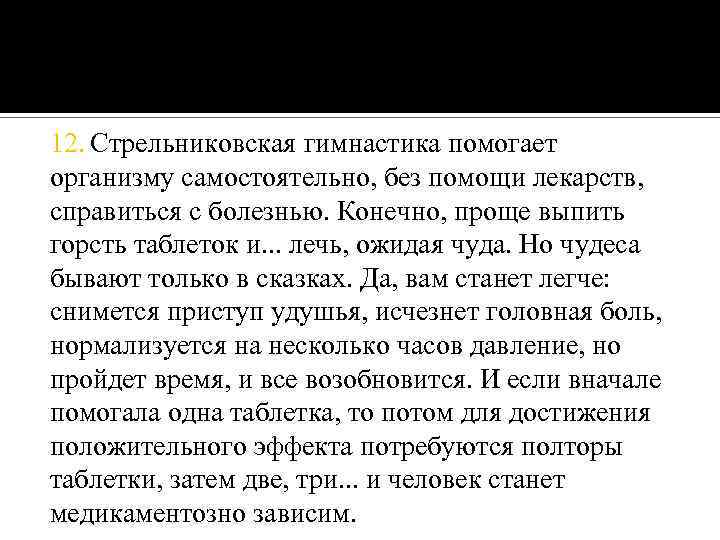 12. Стрельниковская гимнастика помогает организму самостоятельно, без помощи лекарств, справиться с болезнью. Конечно, проще выпить горсть таблеток и... лечь, ожидая чуда. Но чудеса бывают только в сказках. Да, вам станет легче: снимется приступ удушья, исчезнет головная боль, нормализуется на несколько часов давление, но пройдет время, и все возобновится. И если вначале помогала одна таблетка, то потом для достижения положительного эффекта потребуются полторы таблетки, затем две, три... и человек станет медикаментозно зависим.